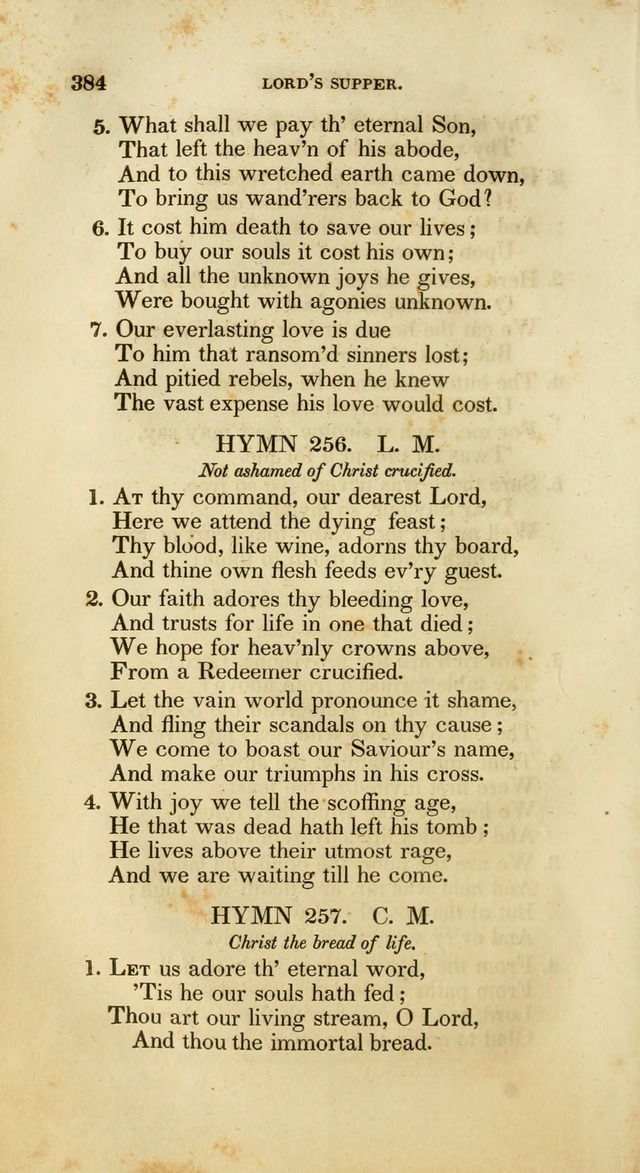 384 LORD'S SUPPER.

5. What shall we pay th' eternal Son,
That left the heav'n of his abode,
And to this wretched earth came down,
To bring us wand'rers back to God?

6. It cost him death to save our lives;
To buy our souls it cost his own;
And all the unknown joys he gives,
Were bought with agonies unknown.

7. Our everlasting love is due
To him that ransom'd sinners lost;
And pitied rebels, when he knew
The vast expense his love would cost.

HYMN 256. L. M.

Not ashamed of Christ crucified.

1. At thy command, our dearest Lord,
Here we attend the dying feast;
Thy blood, like wine, adorns thy board,
And thine own flesh feeds ev'ry guest.

2. Our faith adores thy bleeding love,
And trusts for life in one that died;
We hope for heav'nly crowns above,
From a Redeemer crucified.

3. Let the vain world pronounce it shame,
And fling their scandals on thy cause;
We come to boast our Saviour's name,
And make our triumphs in his cross.

4. With joy we tell the scoffing age,
He that was dead hath left his tomb;
He lives above their utmost rage,
And we are waiting till he come.

HYMN 257. C. M.

Christ the bread of life.

1. Let us adore th' eternal word,
'Tis he our souls hath fed;
Thou art our living stream, O Lord,
And thou the immortal bread.